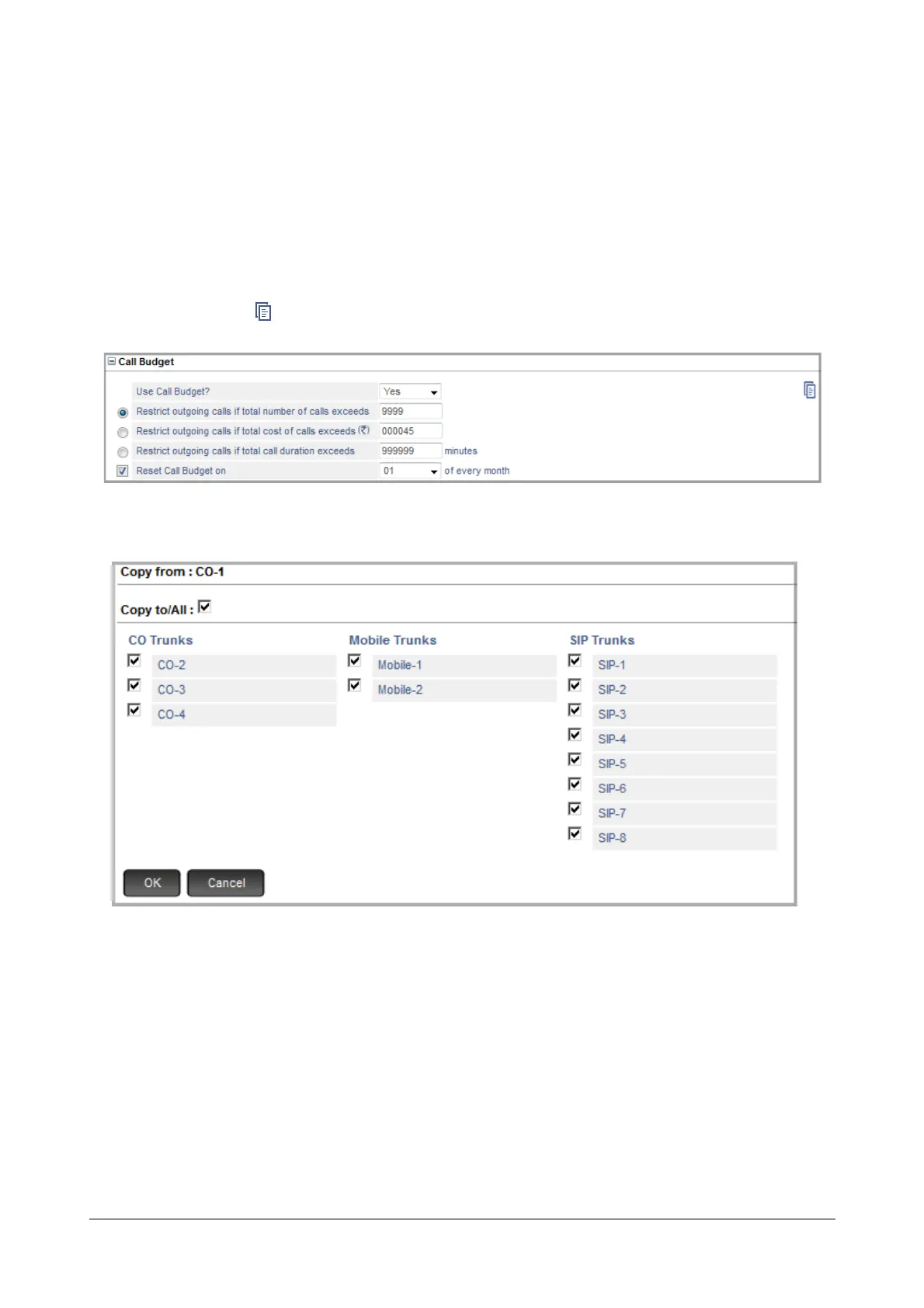 Call Budget

Use Call Budget? Yes

Restrict outgoing calls if total number of calls exceeds 9999

Restrict outgoing calls if total cost of calls exceeds (₹) 000045

Restrict outgoing calls if total call duration exceeds 999999 minutes

☑ Reset Call Budget on 01 of every month

Copy from : CO-1

Copy to/All : ☑

CO Trunks
☑ CO-2
☑ CO-3
☑ CO-4

Mobile Trunks
☑ Mobile-1
☑ Mobile-2

SIP Trunks
☑ SIP-1
☑ SIP-2
☑ SIP-3
☑ SIP-4
☑ SIP-5
☑ SIP-6
☑ SIP-7
☑ SIP-8

OK Cancel